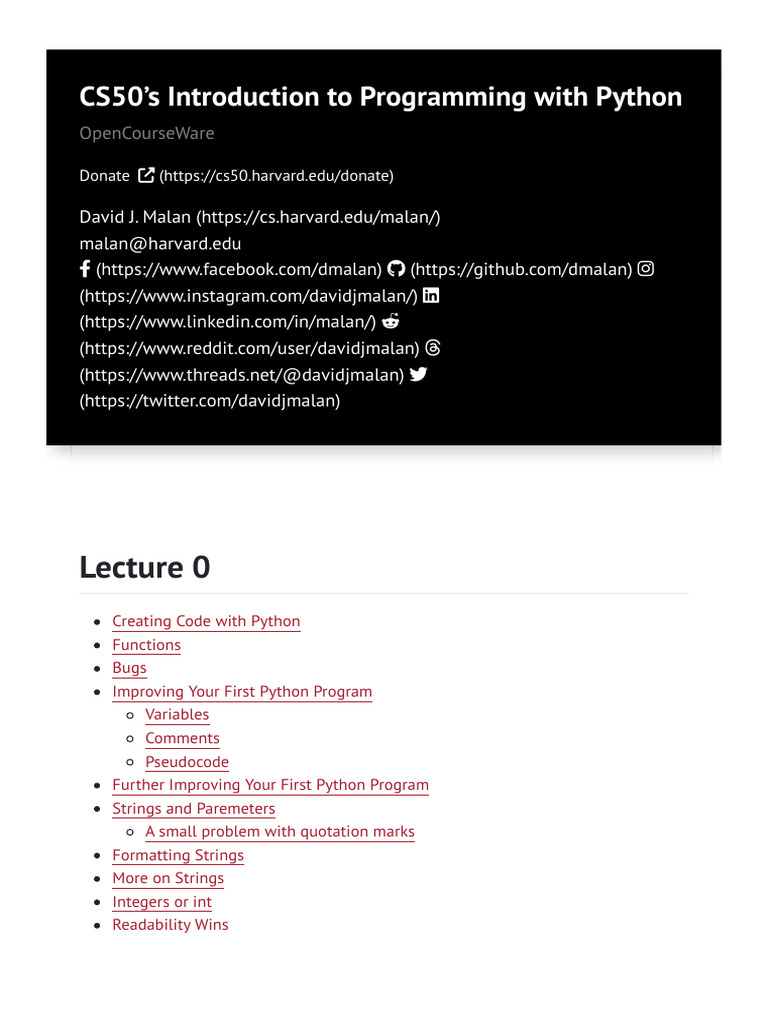 CS50's Introduction to Programming with Python

OpenCourseWare

Donate (https://cs50.harvard.edu/donate)

David J. Malan (https://cs.harvard.edu/malan/)
malan@harvard.edu
(https://www.facebook.com/dmalan) (https://github.com/dmalan) (https://www.instagram.com/davidjmalan/) (https://www.linkedin.com/in/malan/) (https://www.reddit.com/user/davidjmalan) (https://www.threads.net/@davidjmalan) (https://twitter.com/davidjmalan)

Lecture 0

- Creating Code with Python
- Functions
- Bugs
- Improving Your First Python Program
  - Variables
  - Comments
  - Pseudocode
- Further Improving Your First Python Program
- Strings and Paremeters
  - A small problem with quotation marks
- Formatting Strings
- More on Strings
- Integers or int
- Readability Wins